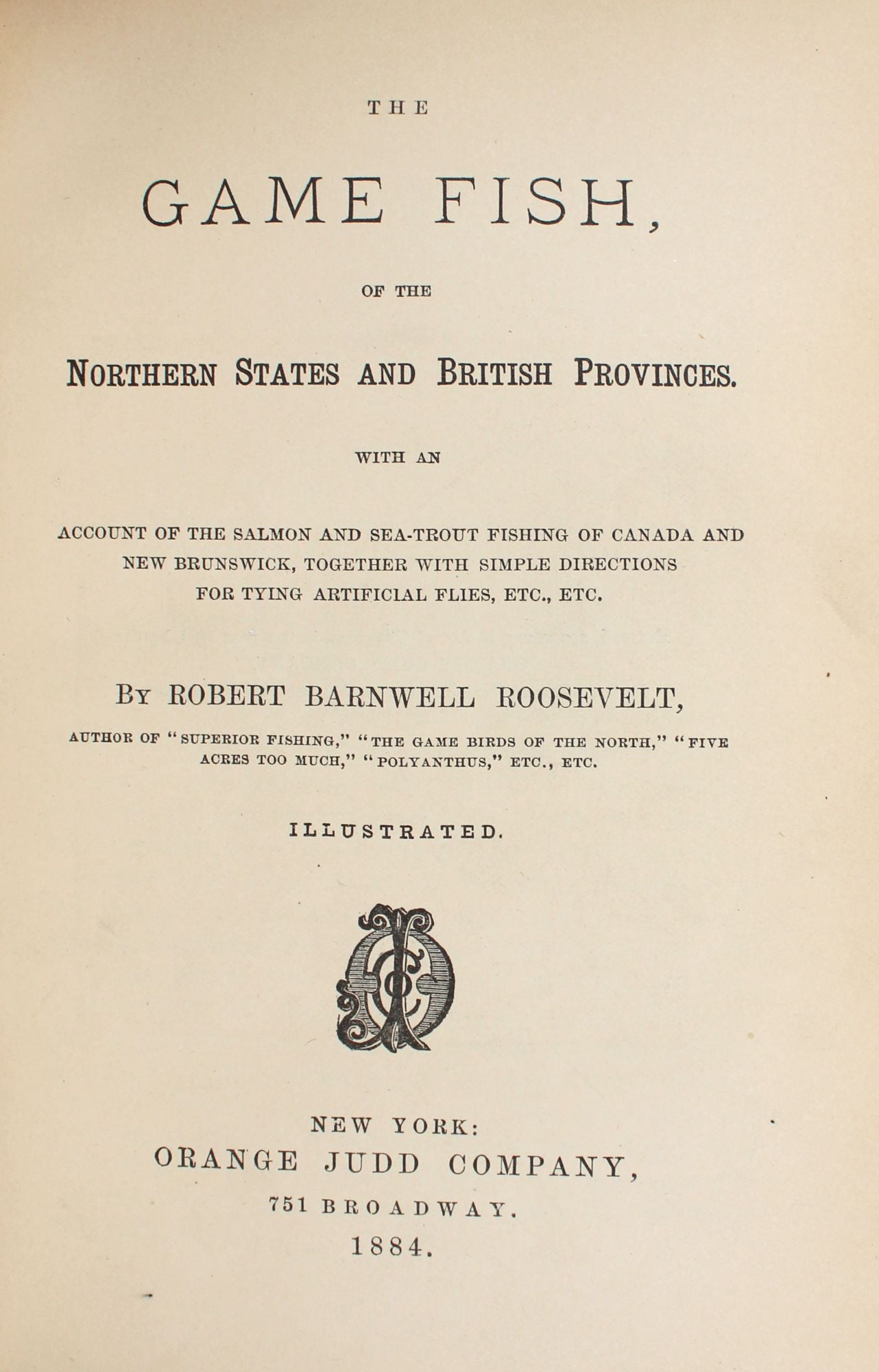 THE

GAME FISH,

OF THE

NORTHERN STATES AND BRITISH PROVINCES.

WITH AN

ACCOUNT OF THE SALMON AND SEA-TROUT FISHING OF CANADA AND NEW BRUNSWICK, TOGETHER WITH SIMPLE DIRECTIONS FOR TYING ARTIFICIAL FLIES, ETC., ETC.

BY ROBERT BARNWELL ROOSEVELT,

AUTHOR OF "SUPERIOR FISHING," "THE GAME BIRDS OF THE NORTH," "FIVE ACRES TOO MUCH," "POLYANTHUS," ETC., ETC.

ILLUSTRATED.

NEW YORK:
ORANGE JUDD COMPANY,
751 BROADWAY.
1884.